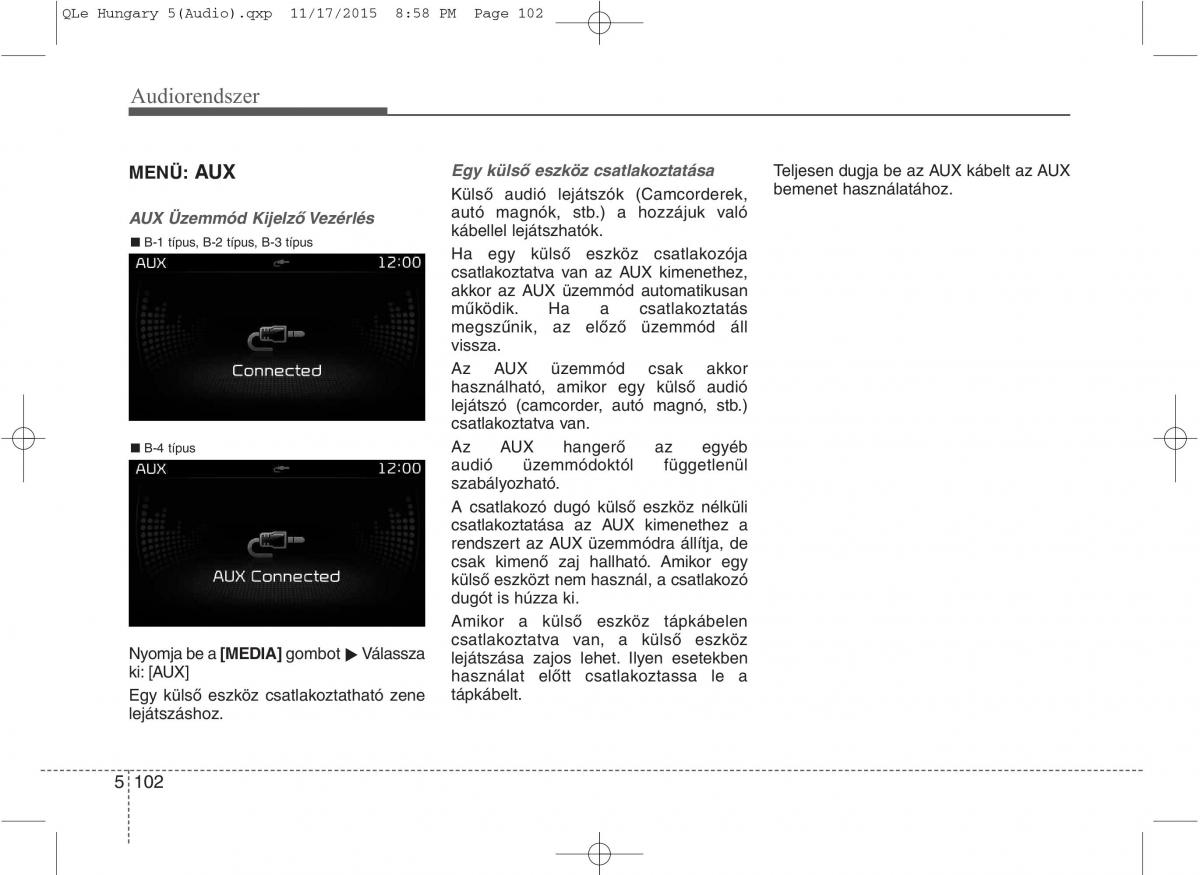 QLe Hungary 5(Audio).qxp 11/17/2015 8:58 PM Page 102

Audiorendszer

MENÜ: AUX

AUX Üzemmód Kijelző Vezérlés

■ B-1 típus, B-2 típus, B-3 típus

AUX 12:00

Connected

■ B-4 típus

AUX 12:00

AUX Connected

Nyomja be a [MEDIA] gombot ▶ Válassza ki: [AUX]

Egy külső eszköz csatlakoztatható zene lejátszáshoz.

Egy külső eszköz csatlakoztatása

Külső audió lejátszók (Camcorderek, autó magnók, stb.) a hozzájuk való kábellel lejátszhatók.

Ha egy külső eszköz csatlakozója csatlakoztatva van az AUX kimenethez, akkor az AUX üzemmód automatikusan működik. Ha a csatlakoztatás megszűnik, az előző üzemmód áll vissza.

Az AUX üzemmód csak akkor használható, amikor egy külső audió lejátszó (camcorder, autó magnó, stb.) csatlakoztatva van.

Az AUX hangerő az egyéb audió üzemmódoktól függetlenül szabályozható.

A csatlakozó dugó külső eszköz nélküli csatlakoztatása az AUX kimenethez a rendszert az AUX üzemmódra állítja, de csak kimenő zaj hallható. Amikor egy külső eszközt nem használ, a csatlakozó dugót is húzza ki.

Amikor a külső eszköz tápkábelen csatlakoztatva van, a külső eszköz lejátszása zajos lehet. Ilyen esetekben használat előtt csatlakoztassa le a tápkábelt.

Teljesen dugja be az AUX kábelt az AUX bemenet használatához.

5 102